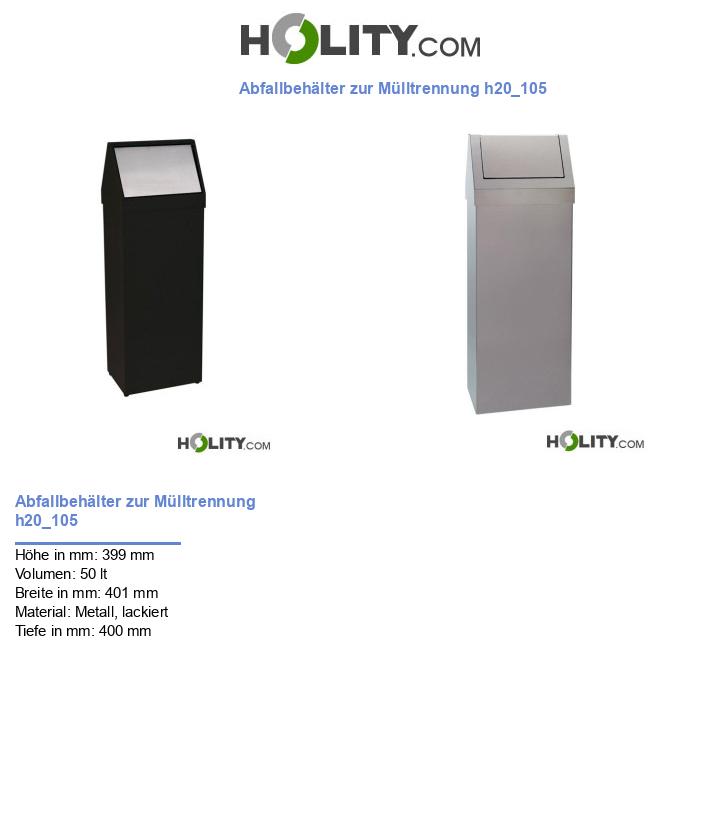 HOLITY.COM

Abfallbehälter zur Mülltrennung h20_105

HOLITY.COM

HOLITY.COM

Abfallbehälter zur Mülltrennung h20_105

Höhe in mm: 399 mm
Volumen: 50 lt
Breite in mm: 401 mm
Material: Metall, lackiert
Tiefe in mm: 400 mm